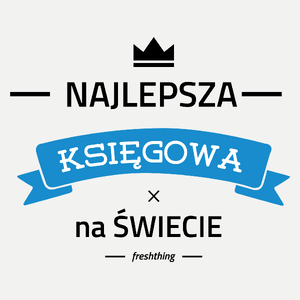 NAJLEPSZA

KSIĘGOWA

×

na ŚWIECIE

freshthing